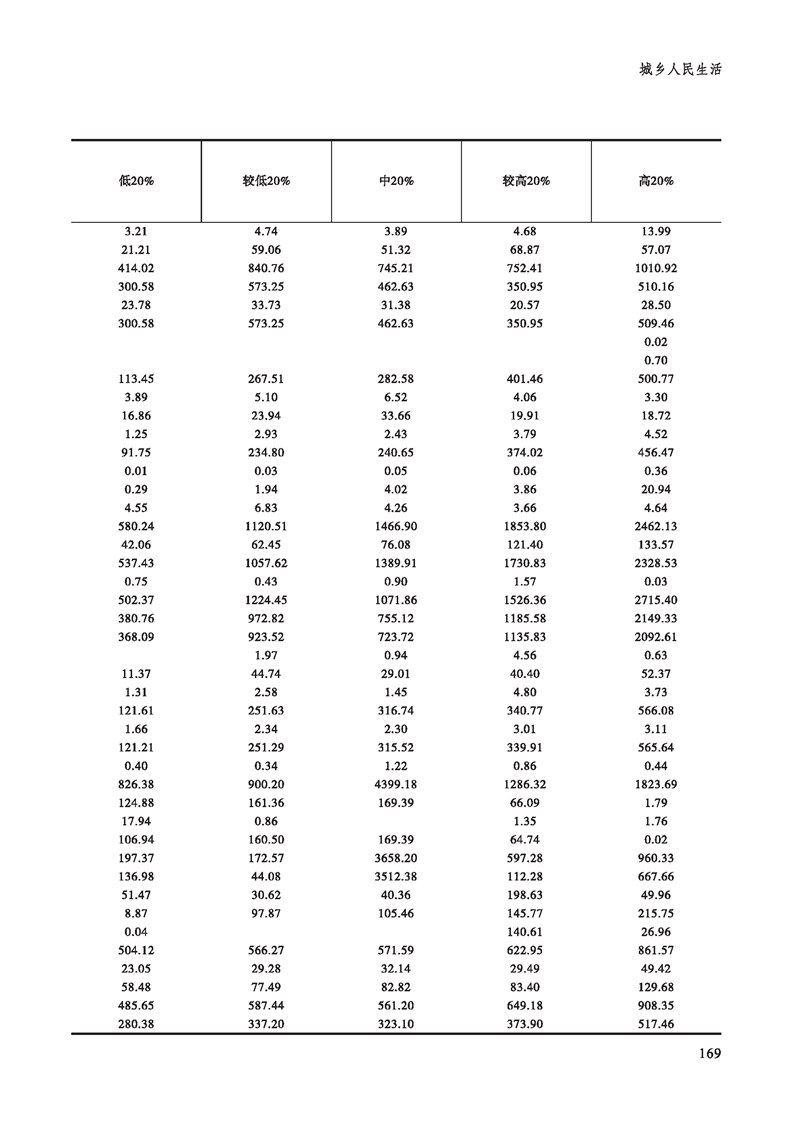 城乡人民生活

| 低20% | 较低20% | 中20% | 较高20% | 高20% |
|---|---|---|---|---|
| 3.21 | 4.74 | 3.89 | 4.68 | 13.99 |
| 21.21 | 59.06 | 51.32 | 68.87 | 57.07 |
| 414.02 | 840.76 | 745.21 | 752.41 | 1010.92 |
| 300.58 | 573.25 | 462.63 | 350.95 | 510.16 |
| 23.78 | 33.73 | 31.38 | 20.57 | 28.50 |
| 300.58 | 573.25 | 462.63 | 350.95 | 509.46 |
| | | | | 0.02 |
| | | | | 0.70 |
| 113.45 | 267.51 | 282.58 | 401.46 | 500.77 |
| 3.89 | 5.10 | 6.52 | 4.06 | 3.30 |
| 16.86 | 23.94 | 33.66 | 19.91 | 18.72 |
| 1.25 | 2.93 | 2.43 | 3.79 | 4.52 |
| 91.75 | 234.80 | 240.65 | 374.02 | 456.47 |
| 0.01 | 0.03 | 0.05 | 0.06 | 0.36 |
| 0.29 | 1.94 | 4.02 | 3.86 | 20.94 |
| 4.55 | 6.83 | 4.26 | 3.66 | 4.64 |
| 580.24 | 1120.51 | 1466.90 | 1853.80 | 2462.13 |
| 42.06 | 62.45 | 76.08 | 121.40 | 133.57 |
| 537.43 | 1057.62 | 1389.91 | 1730.83 | 2328.53 |
| 0.75 | 0.43 | 0.90 | 1.57 | 0.03 |
| 502.37 | 1224.45 | 1071.86 | 1526.36 | 2715.40 |
| 380.76 | 972.82 | 755.12 | 1185.58 | 2149.33 |
| 368.09 | 923.52 | 723.72 | 1135.83 | 2092.61 |
| | 1.97 | 0.94 | 4.56 | 0.63 |
| 11.37 | 44.74 | 29.01 | 40.40 | 52.37 |
| 1.31 | 2.58 | 1.45 | 4.80 | 3.73 |
| 121.61 | 251.63 | 316.74 | 340.77 | 566.08 |
| 1.66 | 2.34 | 2.30 | 3.01 | 3.11 |
| 121.21 | 251.29 | 315.52 | 339.91 | 565.64 |
| 0.40 | 0.34 | 1.22 | 0.86 | 0.44 |
| 826.38 | 900.20 | 4399.18 | 1286.32 | 1823.69 |
| 124.88 | 161.36 | 169.39 | 66.09 | 1.79 |
| 17.94 | 0.86 | | 1.35 | 1.76 |
| 106.94 | 160.50 | 169.39 | 64.74 | 0.02 |
| 197.37 | 172.57 | 3658.20 | 597.28 | 960.33 |
| 136.98 | 44.08 | 3512.38 | 112.28 | 667.66 |
| 51.47 | 30.62 | 40.36 | 198.63 | 49.96 |
| 8.87 | 97.87 | 105.46 | 145.77 | 215.75 |
| 0.04 | | | 140.61 | 26.96 |
| 504.12 | 566.27 | 571.59 | 622.95 | 861.57 |
| 23.05 | 29.28 | 32.14 | 29.49 | 49.42 |
| 58.48 | 77.49 | 82.82 | 83.40 | 129.68 |
| 485.65 | 587.44 | 561.20 | 649.18 | 908.35 |
| 280.38 | 337.20 | 323.10 | 373.90 | 517.46 |

169